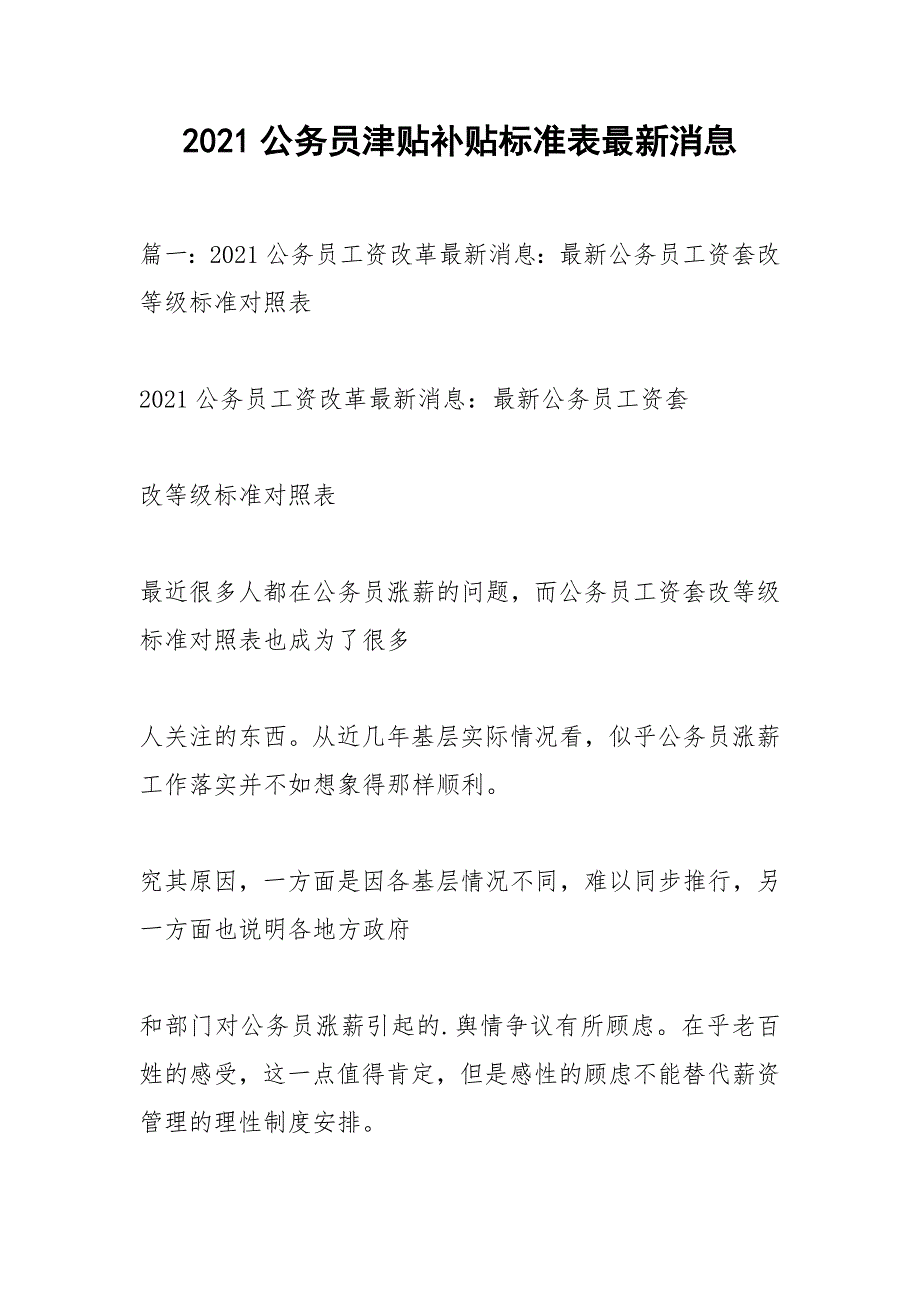 2021 公务员津贴补贴标准表最新消息

篇一：2021 公务员工资改革最新消息：最新公务员工资套改等级标准对照表

2021 公务员工资改革最新消息：最新公务员工资套

改等级标准对照表

最近很多人都在公务员涨薪的问题，而公务员工资套改等级标准对照表也成为了很多

人关注的东西。从近几年基层实际情况看，似乎公务员涨薪工作落实并不如想象得那样顺利。

究其原因，一方面是因各基层情况不同，难以同步推行，另一方面也说明各地方政府

和部门对公务员涨薪引起的.舆情争议有所顾虑。在乎老百姓的感受，这一点值得肯定，但是感性的顾虑不能替代薪资管理的理性制度安排。